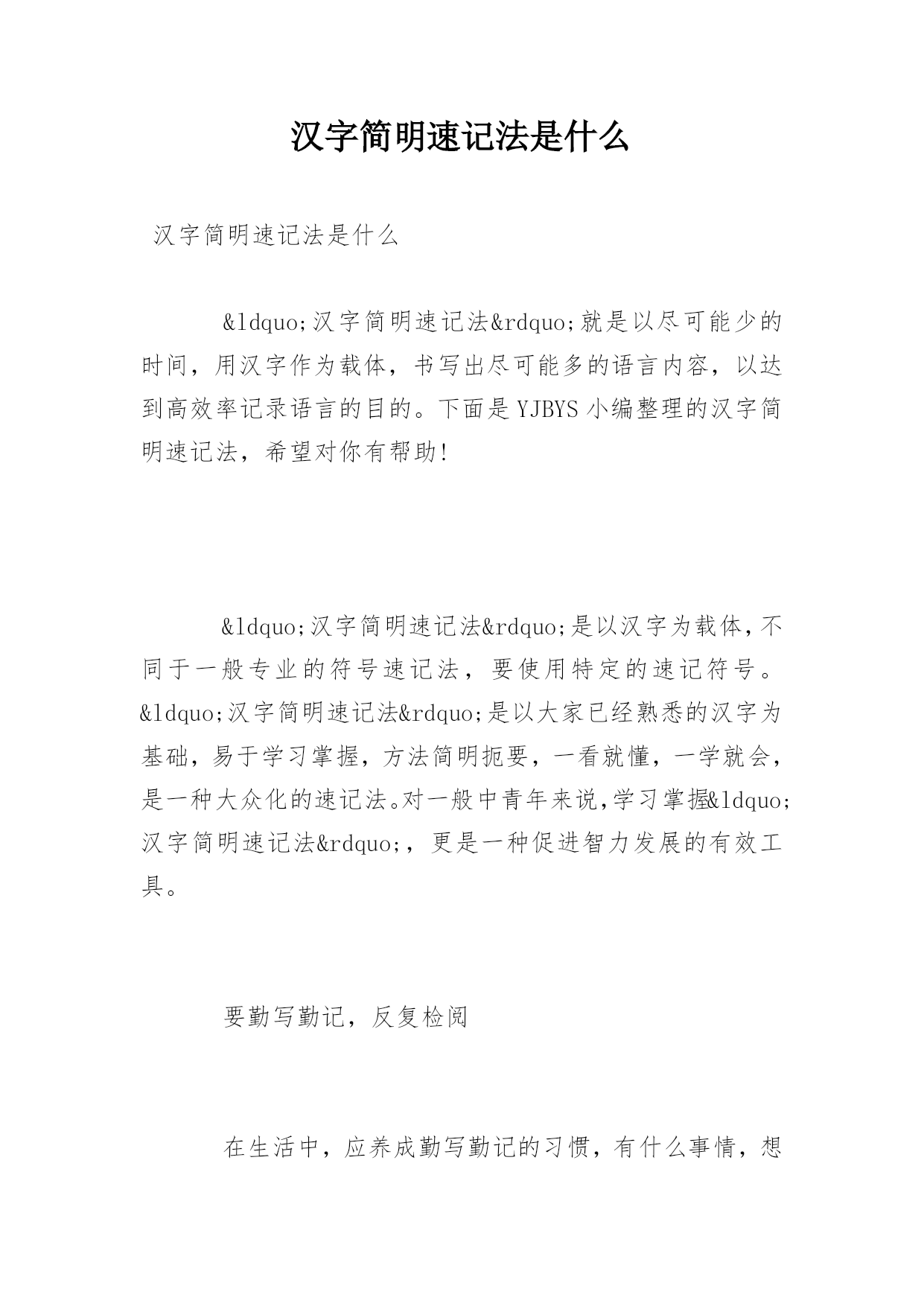 汉字简明速记法是什么

汉字简明速记法是什么

&ldquo;汉字简明速记法&rdquo;就是以尽可能少的时间，用汉字作为载体，书写出尽可能多的语言内容，以达到高效率记录语言的目的。下面是YJBYS小编整理的汉字简明速记法，希望对你有帮助!

&ldquo;汉字简明速记法&rdquo;是以汉字为载体，不同于一般专业的符号速记法，要使用特定的速记符号。&ldquo;汉字简明速记法&rdquo;是以大家已经熟悉的汉字为基础，易于学习掌握，方法简明扼要，一看就懂，一学就会，是一种大众化的速记法。对一般中青年来说，学习掌握&ldquo;汉字简明速记法&rdquo;，更是一种促进智力发展的有效工具。

要勤写勤记，反复检阅

在生活中，应养成勤写勤记的习惯，有什么事情，想